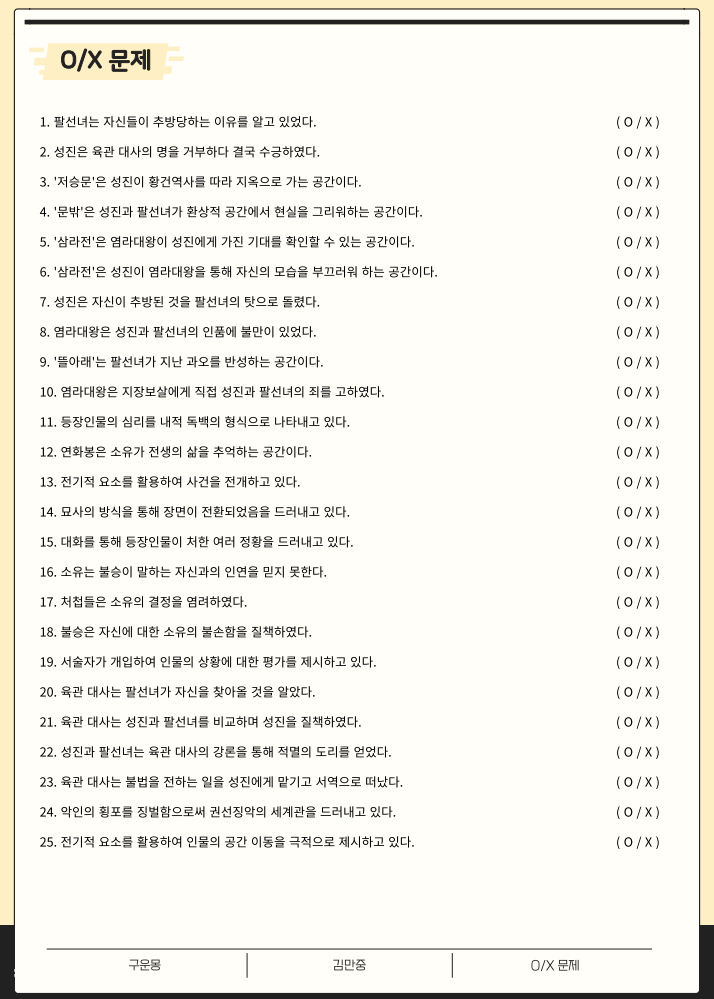 O/X 문제

1. 팔선녀는 자신들이 추방당하는 이유를 알고 있었다. ( O / X )
2. 성진은 육관 대사의 명을 거부하다 결국 수긍하였다. ( O / X )
3. '저승문'은 성진이 황건역사를 따라 지옥으로 가는 공간이다. ( O / X )
4. '문밖'은 성진과 팔선녀가 환상적 공간에서 현실을 그리워하는 공간이다. ( O / X )
5. '삼라전'은 염라대왕이 성진에게 가진 기대를 확인할 수 있는 공간이다. ( O / X )
6. '삼라전'은 성진이 염라대왕을 통해 자신의 모습을 부끄러워 하는 공간이다. ( O / X )
7. 성진은 자신이 추방된 것을 팔선녀의 탓으로 돌렸다. ( O / X )
8. 염라대왕은 성진과 팔선녀의 인품에 불만이 있었다. ( O / X )
9. '뜰아래'는 팔선녀가 지난 과오를 반성하는 공간이다. ( O / X )
10. 염라대왕은 지장보살에게 직접 성진과 팔선녀의 죄를 고하였다. ( O / X )
11. 등장인물의 심리를 내적 독백의 형식으로 나타내고 있다. ( O / X )
12. 연화봉은 소유가 전생의 삶을 추억하는 공간이다. ( O / X )
13. 전기적 요소를 활용하여 사건을 전개하고 있다. ( O / X )
14. 묘사의 방식을 통해 장면이 전환되었음을 드러내고 있다. ( O / X )
15. 대화를 통해 등장인물이 처한 여러 정황을 드러내고 있다. ( O / X )
16. 소유는 불승이 말하는 자신과의 인연을 믿지 못한다. ( O / X )
17. 처첩들은 소유의 결정을 염려하였다. ( O / X )
18. 불승은 자신에 대한 소유의 불손함을 질책하였다. ( O / X )
19. 서술자가 개입하여 인물의 상황에 대한 평가를 제시하고 있다. ( O / X )
20. 육관 대사는 팔선녀가 자신을 찾아올 것을 알았다. ( O / X )
21. 육관 대사는 성진과 팔선녀를 비교하며 성진을 질책하였다. ( O / X )
22. 성진과 팔선녀는 육관 대사의 강론을 통해 적멸의 도리를 얻었다. ( O / X )
23. 육관 대사는 불법을 전하는 일을 성진에게 맡기고 서역으로 떠났다. ( O / X )
24. 악인의 횡포를 징벌함으로써 권선징악의 세계관을 드러내고 있다. ( O / X )
25. 전기적 요소를 활용하여 인물의 공간 이동을 극적으로 제시하고 있다. ( O / X )

구운몽 | 김만중 | O/X 문제